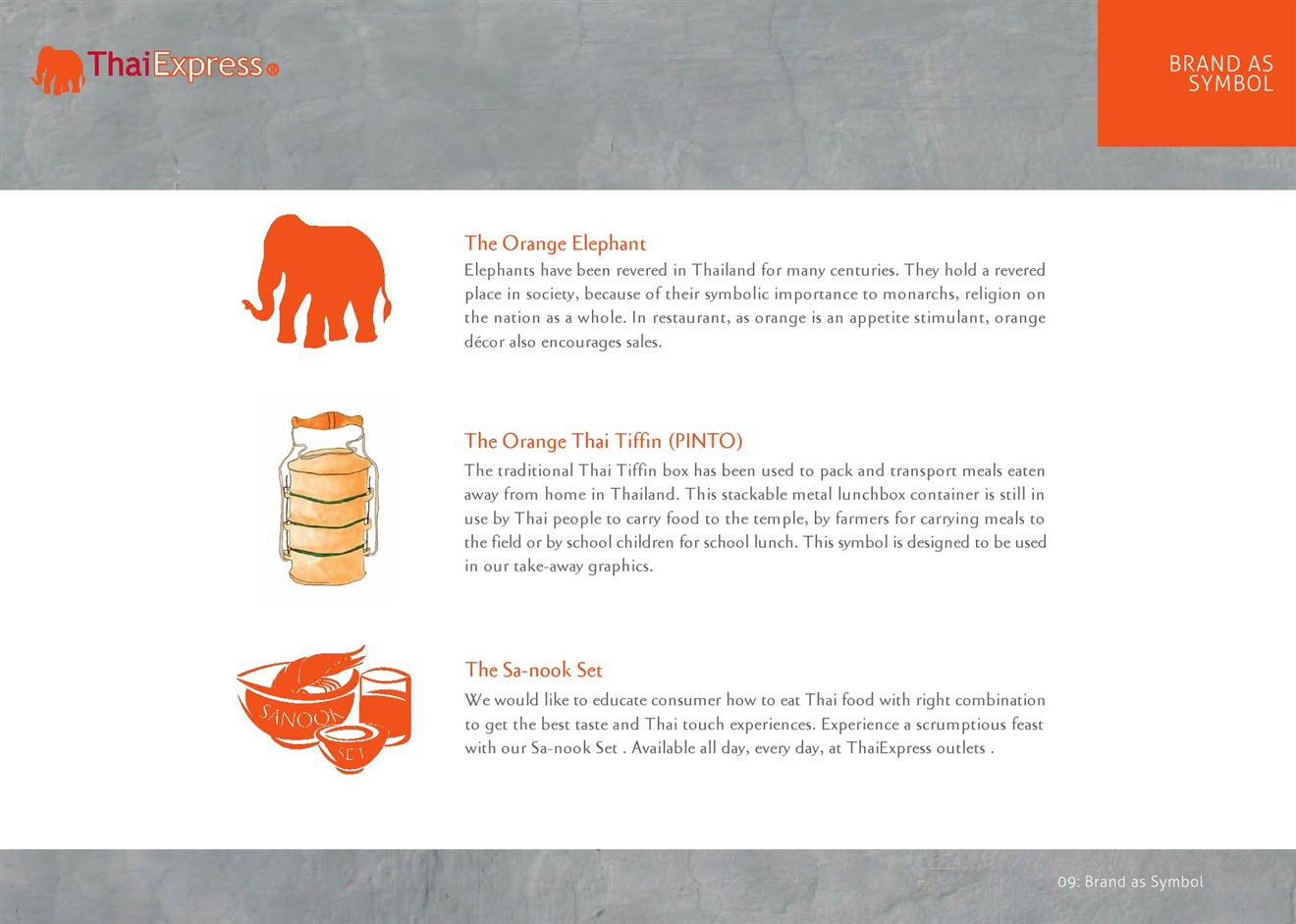 ThaiExpress®

BRAND AS SYMBOL

The Orange Elephant
Elephants have been revered in Thailand for many centuries. They hold a revered place in society, because of their symbolic importance to monarchs, religion on the nation as a whole. In restaurant, as orange is an appetite stimulant, orange décor also encourages sales.

The Orange Thai Tiffin (PINTO)
The traditional Thai Tiffin box has been used to pack and transport meals eaten away from home in Thailand. This stackable metal lunchbox container is still in use by Thai people to carry food to the temple, by farmers for carrying meals to the field or by school children for school lunch. This symbol is designed to be used in our take-away graphics.

SANOOK SET

The Sa-nook Set
We would like to educate consumer how to eat Thai food with right combination to get the best taste and Thai touch experiences. Experience a scrumptious feast with our Sa-nook Set . Available all day, every day, at ThaiExpress outlets .

09: Brand as Symbol